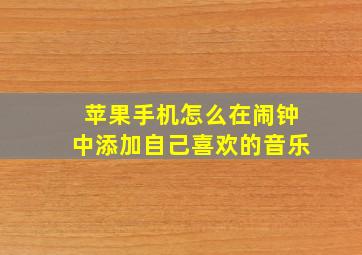 苹果手机怎么在闹钟中添加自己喜欢的音乐